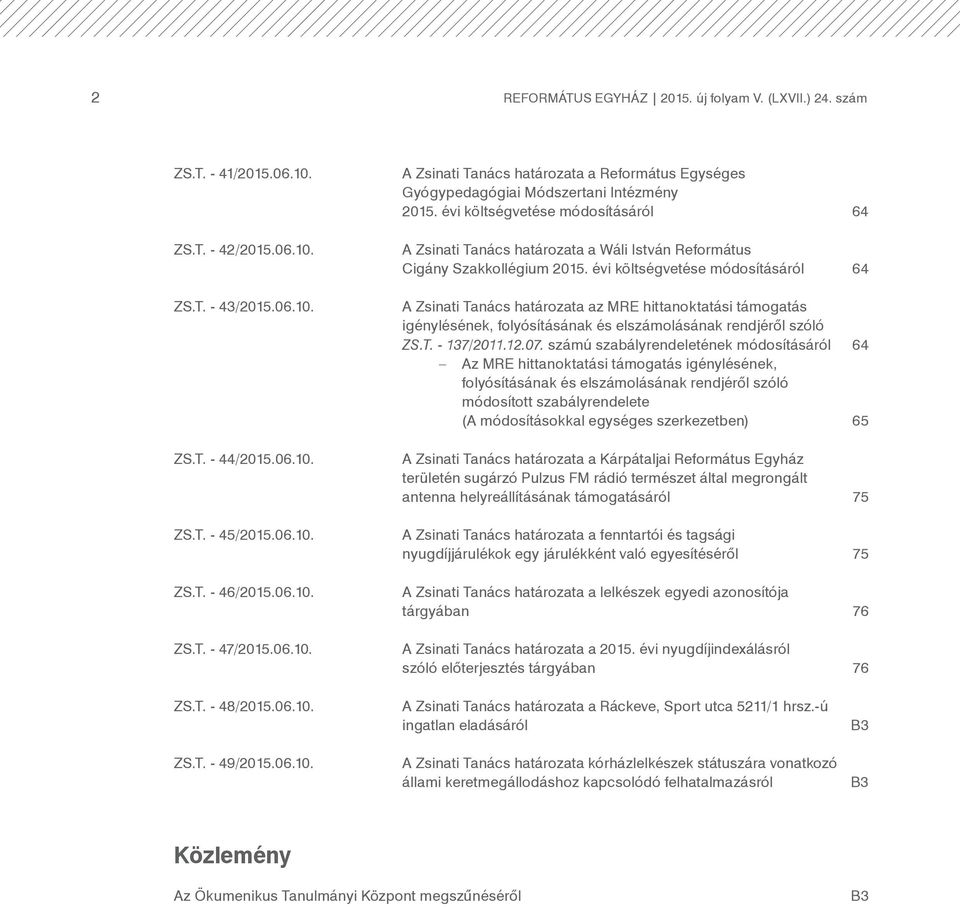 2 REFORMÁTUS EGYHÁZ | 2015. új folyam V. (LXVII.) 24. szám

ZS.T. - 41/2015.06.10. A Zsinati Tanács határozata a Református Egységes Gyógypedagógiai Módszertani Intézmény 2015. évi költségvetése módosításáról 64

ZS.T. - 42/2015.06.10. A Zsinati Tanács határozata a Wáli István Református Cigány Szakkollégium 2015. évi költségvetése módosításáról 64

ZS.T. - 43/2015.06.10. A Zsinati Tanács határozata az MRE hittanoktatási támogatás igénylésének, folyósításának és elszámolásának rendjéről szóló ZS.T. - 137/2011.12.07. számú szabályrendeletének módosításáról 64
– Az MRE hittanoktatási támogatás igénylésének, folyósításának és elszámolásának rendjéről szóló módosított szabályrendelete (A módosításokkal egységes szerkezetben) 65

ZS.T. - 44/2015.06.10. A Zsinati Tanács határozata a Kárpátaljai Református Egyház területén sugárzó Pulzus FM rádió természet által megrongált antenna helyreállításának támogatásáról 75

ZS.T. - 45/2015.06.10. A Zsinati Tanács határozata a fenntartói és tagsági nyugdíjjárulékok egy járulékként való egyesítéséről 75

ZS.T. - 46/2015.06.10. A Zsinati Tanács határozata a lelkészek egyedi azonosítója tárgyában 76

ZS.T. - 47/2015.06.10. A Zsinati Tanács határozata a 2015. évi nyugdíjindexálásról szóló előterjesztés tárgyában 76

ZS.T. - 48/2015.06.10. A Zsinati Tanács határozata a Ráckeve, Sport utca 5211/1 hrsz.-ú ingatlan eladásáról B3

ZS.T. - 49/2015.06.10. A Zsinati Tanács határozata kórházlelkészek státuszára vonatkozó állami keretmegállodáshoz kapcsolódó felhatalmazásról B3

Közlemény

Az Ökumenikus Tanulmányi Központ megszűnéséről B3